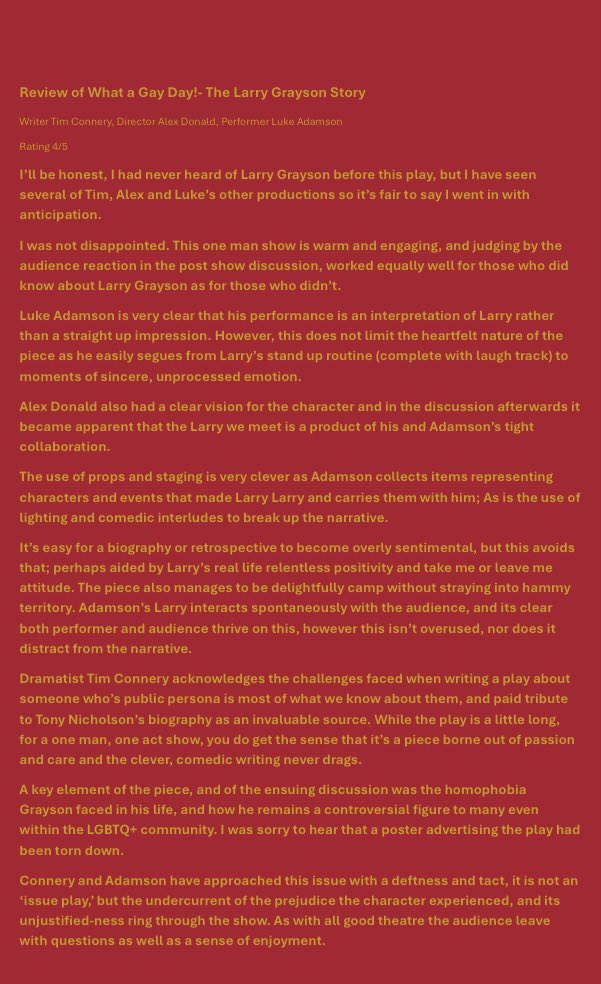 Review of What a Gay Day!- The Larry Grayson Story

Writer Tim Connery, Director Alex Donald, Performer Luke Adamson

Rating 4/5

I'll be honest, I had never heard of Larry Grayson before this play, but I have seen several of Tim, Alex and Luke's other productions so it's fair to say I went in with anticipation.

I was not disappointed. This one man show is warm and engaging, and judging by the audience reaction in the post show discussion, worked equally well for those who did know about Larry Grayson as for those who didn't.

Luke Adamson is very clear that his performance is an interpretation of Larry rather than a straight up impression. However, this does not limit the heartfelt nature of the piece as he easily segues from Larry's stand up routine (complete with laugh track) to moments of sincere, unprocessed emotion.

Alex Donald also had a clear vision for the character and in the discussion afterwards it became apparent that the Larry we meet is a product of his and Adamson's tight collaboration.

The use of props and staging is very clever as Adamson collects items representing characters and events that made Larry Larry and carries them with him; As is the use of lighting and comedic interludes to break up the narrative.

It's easy for a biography or retrospective to become overly sentimental, but this avoids that; perhaps aided by Larry's real life relentless positivity and take me or leave me attitude. The piece also manages to be delightfully camp without straying into hammy territory. Adamson's Larry interacts spontaneously with the audience, and its clear both performer and audience thrive on this, however this isn't overused, nor does it distract from the narrative.

Dramatist Tim Connery acknowledges the challenges faced when writing a play about someone who's public persona is most of what we know about them, and paid tribute to Tony Nicholson's biography as an invaluable source. While the play is a little long, for a one man, one act show, you do get the sense that it's a piece borne out of passion and care and the clever, comedic writing never drags.

A key element of the piece, and of the ensuing discussion was the homophobia Grayson faced in his life, and how he remains a controversial figure to many even within the LGBTQ+ community. I was sorry to hear that a poster advertising the play had been torn down.

Connery and Adamson have approached this issue with a deftness and tact, it is not an 'issue play,' but the undercurrent of the prejudice the character experienced, and its unjustified-ness ring through the show. As with all good theatre the audience leave with questions as well as a sense of enjoyment.